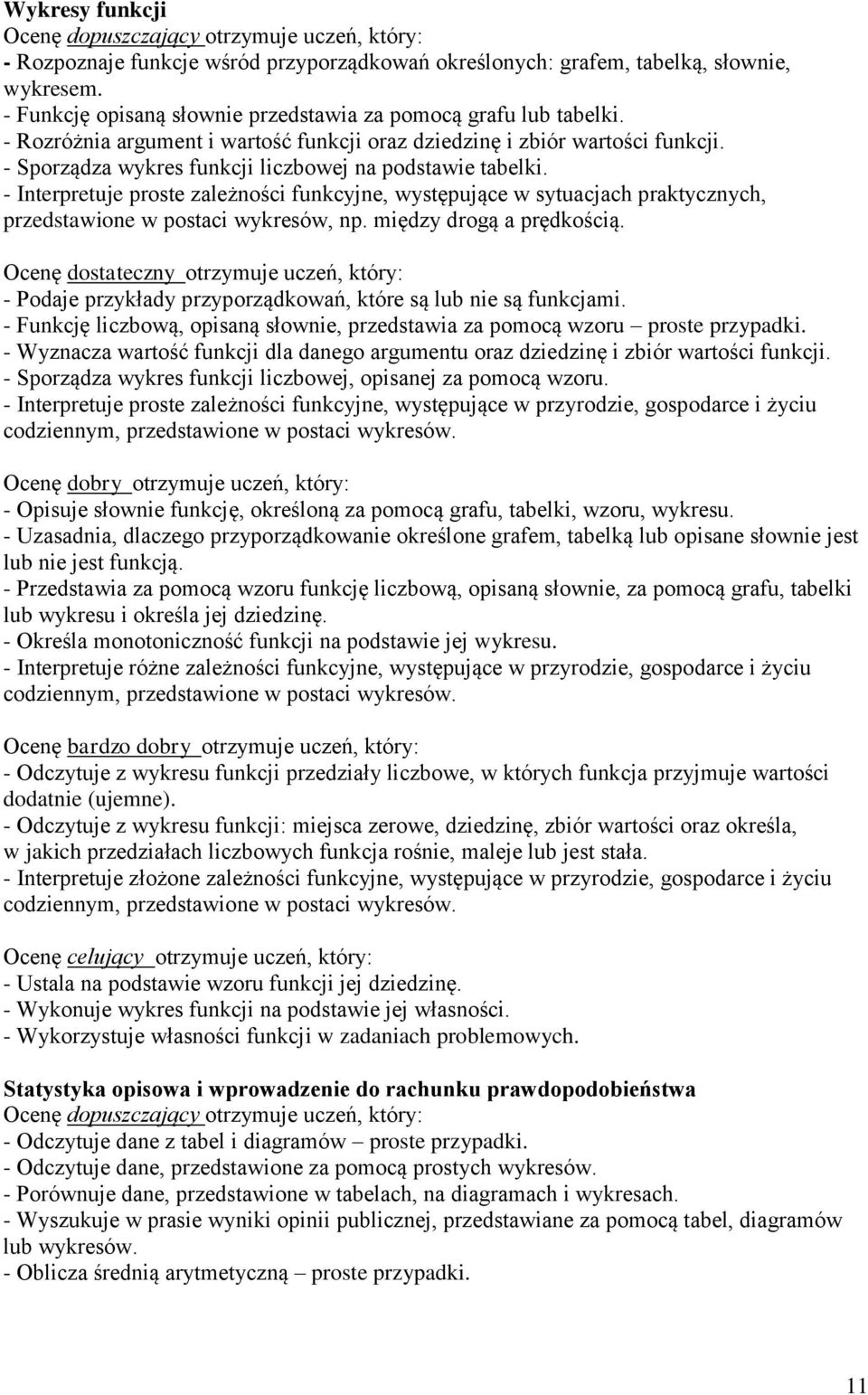 Wykresy funkcji
Ocenę dopuszczający otrzymuje uczeń, który:
- Rozpoznaje funkcje wśród przyporządkowań określonych: grafem, tabelką, słownie, wykresem.
- Funkcję opisaną słownie przedstawia za pomocą grafu lub tabelki.
- Rozróżnia argument i wartość funkcji oraz dziedzinę i zbiór wartości funkcji.
- Sporządza wykres funkcji liczbowej na podstawie tabelki.
- Interpretuje proste zależności funkcyjne, występujące w sytuacjach praktycznych, przedstawione w postaci wykresów, np. między drogą a prędkością.

Ocenę dostateczny otrzymuje uczeń, który:
- Podaje przykłady przyporządkowań, które są lub nie są funkcjami.
- Funkcję liczbową, opisaną słownie, przedstawia za pomocą wzoru – proste przypadki.
- Wyznacza wartość funkcji dla danego argumentu oraz dziedzinę i zbiór wartości funkcji.
- Sporządza wykres funkcji liczbowej, opisanej za pomocą wzoru.
- Interpretuje proste zależności funkcyjne, występujące w przyrodzie, gospodarce i życiu codziennym, przedstawione w postaci wykresów.

Ocenę dobry otrzymuje uczeń, który:
- Opisuje słownie funkcję, określoną za pomocą grafu, tabelki, wzoru, wykresu.
- Uzasadnia, dlaczego przyporządkowanie określone grafem, tabelką lub opisane słownie jest lub nie jest funkcją.
- Przedstawia za pomocą wzoru funkcję liczbową, opisaną słownie, za pomocą grafu, tabelki lub wykresu i określa jej dziedzinę.
- Określa monotoniczność funkcji na podstawie jej wykresu.
- Interpretuje różne zależności funkcyjne, występujące w przyrodzie, gospodarce i życiu codziennym, przedstawione w postaci wykresów.

Ocenę bardzo dobry otrzymuje uczeń, który:
- Odczytuje z wykresu funkcji przedziały liczbowe, w których funkcja przyjmuje wartości dodatnie (ujemne).
- Odczytuje z wykresu funkcji: miejsca zerowe, dziedzinę, zbiór wartości oraz określa, w jakich przedziałach liczbowych funkcja rośnie, maleje lub jest stała.
- Interpretuje złożone zależności funkcyjne, występujące w przyrodzie, gospodarce i życiu codziennym, przedstawione w postaci wykresów.

Ocenę celujący otrzymuje uczeń, który:
- Ustala na podstawie wzoru funkcji jej dziedzinę.
- Wykonuje wykres funkcji na podstawie jej własności.
- Wykorzystuje własności funkcji w zadaniach problemowych.

Statystyka opisowa i wprowadzenie do rachunku prawdopodobieństwa
Ocenę dopuszczający otrzymuje uczeń, który:
- Odczytuje dane z tabel i diagramów – proste przypadki.
- Odczytuje dane, przedstawione za pomocą prostych wykresów.
- Porównuje dane, przedstawione w tabelach, na diagramach i wykresach.
- Wyszukuje w prasie wyniki opinii publicznej, przedstawiane za pomocą tabel, diagramów lub wykresów.
- Oblicza średnią arytmetyczną – proste przypadki.

11